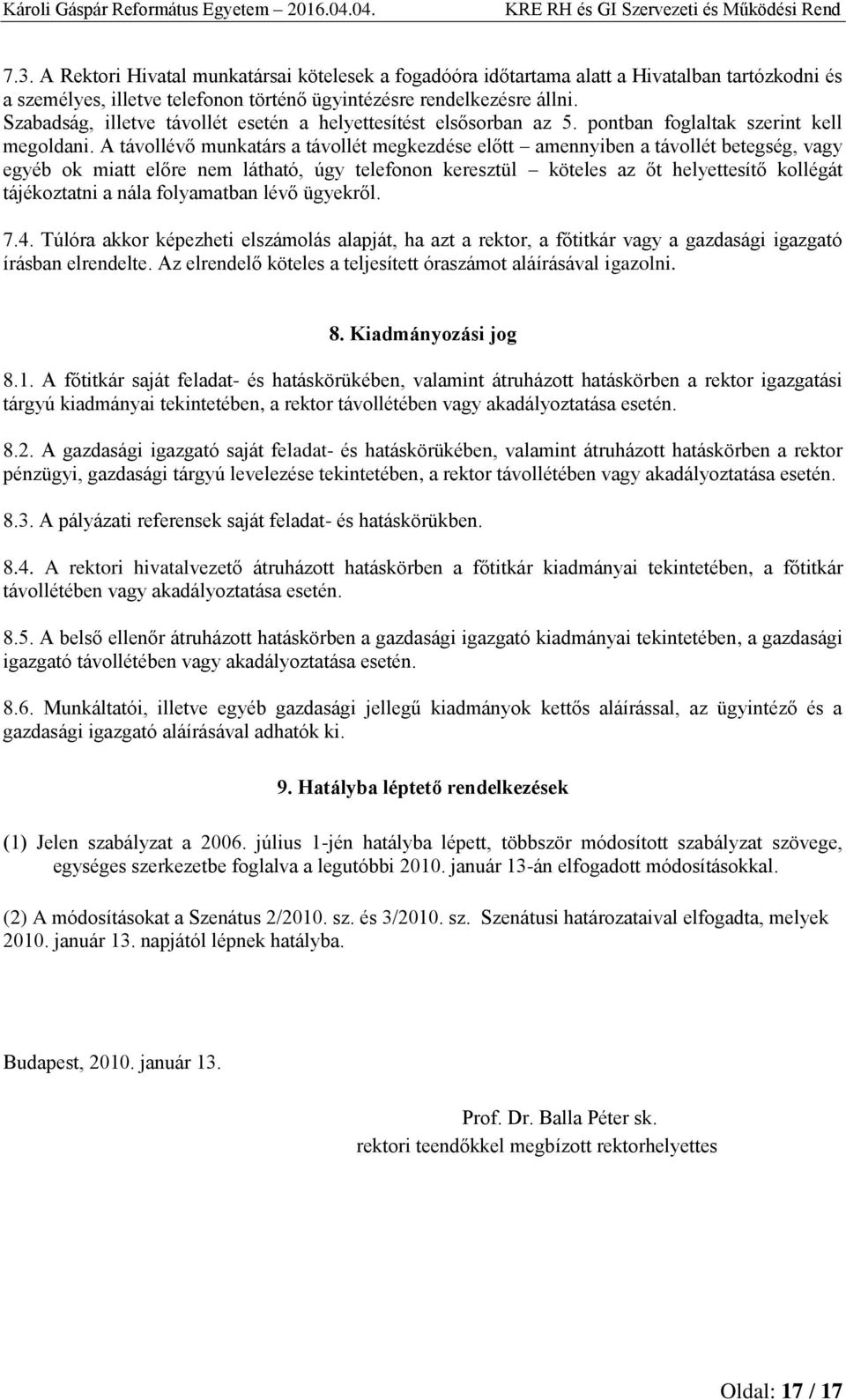 Károli Gáspár Református Egyetem – 2016.04.04. KRE RH és GI Szervezeti és Működési Rend

7.3. A Rektori Hivatal munkatársai kötelesek a fogadóóra időtartama alatt a Hivatalban tartózkodni és a személyes, illetve telefonon történő ügyintézésre rendelkezésre állni. Szabadság, illetve távollét esetén a helyettesítést elsősorban az 5. pontban foglaltak szerint kell megoldani. A távollévő munkatárs a távollét megkezdése előtt – amennyiben a távollét betegség, vagy egyéb ok miatt előre nem látható, úgy telefonon keresztül – köteles az őt helyettesítő kollégát tájékoztatni a nála folyamatban lévő ügyekről.

7.4. Túlóra akkor képezheti elszámolás alapját, ha azt a rektor, a főtitkár vagy a gazdasági igazgató írásban elrendelte. Az elrendelő köteles a teljesített óraszámot aláírásával igazolni.

8. Kiadmányozási jog

8.1. A főtitkár saját feladat- és hatáskörükében, valamint átruházott hatáskörben a rektor igazgatási tárgyú kiadmányai tekintetében, a rektor távollétében vagy akadályoztatása esetén.

8.2. A gazdasági igazgató saját feladat- és hatáskörükében, valamint átruházott hatáskörben a rektor pénzügyi, gazdasági tárgyú levelezése tekintetében, a rektor távollétében vagy akadályoztatása esetén.

8.3. A pályázati referensek saját feladat- és hatáskörükben.

8.4. A rektori hivatalvezető átruházott hatáskörben a főtitkár kiadmányai tekintetében, a főtitkár távollétében vagy akadályoztatása esetén.

8.5. A belső ellenőr átruházott hatáskörben a gazdasági igazgató kiadmányai tekintetében, a gazdasági igazgató távollétében vagy akadályoztatása esetén.

8.6. Munkáltatói, illetve egyéb gazdasági jellegű kiadmányok kettős aláírással, az ügyintéző és a gazdasági igazgató aláírásával adhatók ki.

9. Hatályba léptető rendelkezések

(1) Jelen szabályzat a 2006. július 1-jén hatályba lépett, többször módosított szabályzat szövege, egységes szerkezetbe foglalva a legutóbbi 2010. január 13-án elfogadott módosításokkal.

(2) A módosításokat a Szenátus 2/2010. sz. és 3/2010. sz. Szenátusi határozataival elfogadta, melyek 2010. január 13. napjától lépnek hatályba.

Budapest, 2010. január 13.

Prof. Dr. Balla Péter sk.
rektori teendőkkel megbízott rektorhelyettes

Oldal: 17 / 17